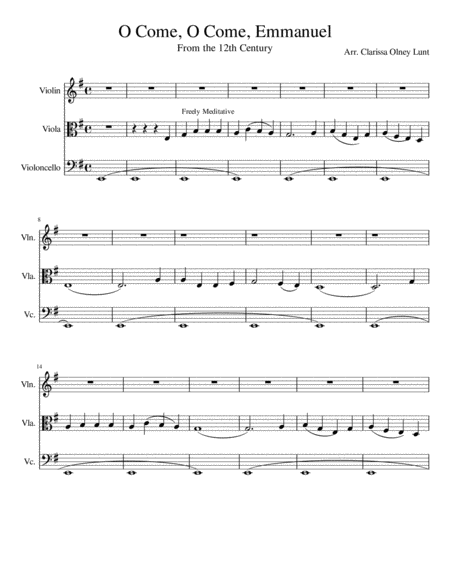 O Come, O Come, Emmanuel

From the 12th Century

Arr. Clarissa Olney Lunt

Violin

Freely Meditative

Viola

Violoncello

8

Vln.

Vla.

Vc.

14

Vln.

Vla.

Vc.